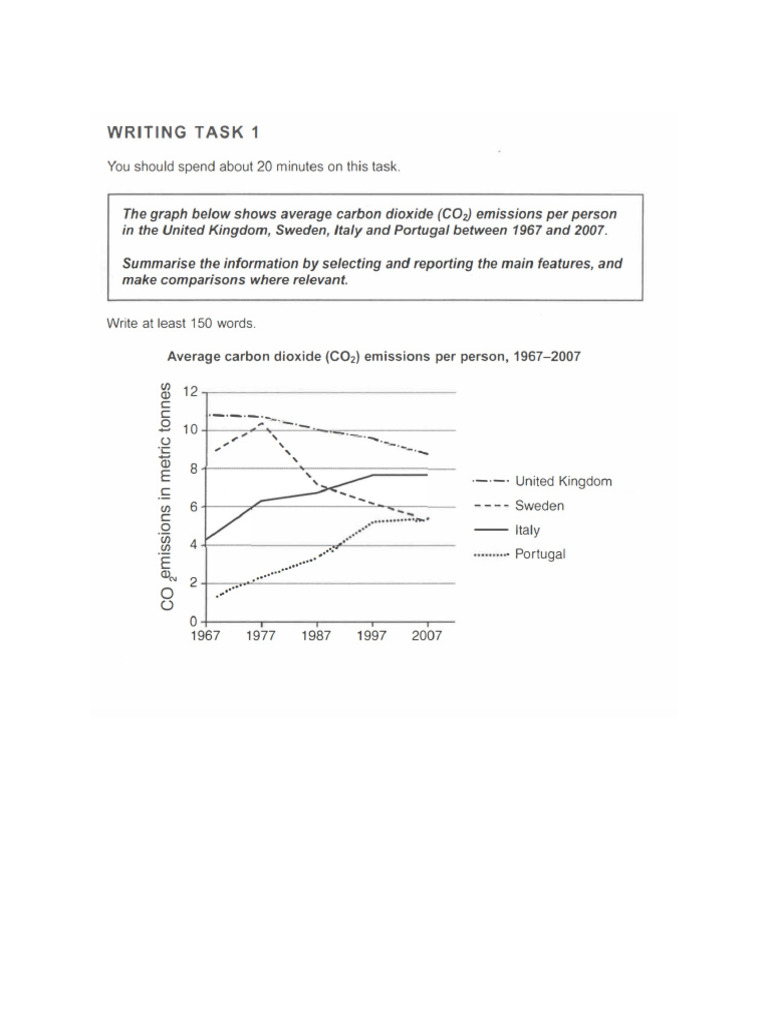 WRITING TASK 1

You should spend about 20 minutes on this task.

The graph below shows average carbon dioxide ($CO_2$) emissions per person in the United Kingdom, Sweden, Italy and Portugal between 1967 and 2007.

Summarise the information by selecting and reporting the main features, and make comparisons where relevant.

Write at least 150 words.

Average carbon dioxide ($CO_2$) emissions per person, 1967–2007

$CO_2$ emissions in metric tonnes

12
10
8
6
4
2
0

1967 1977 1987 1997 2007

United Kingdom
Sweden
Italy
Portugal